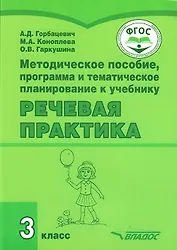 А.Д. Горбацевич
М.А. Коноплева
О.В. Гаркушина

ФГОС

Методическое пособие, программа и тематическое планирование к учебнику

РЕЧЕВАЯ ПРАКТИКА

3 класс

ВЛАДОС